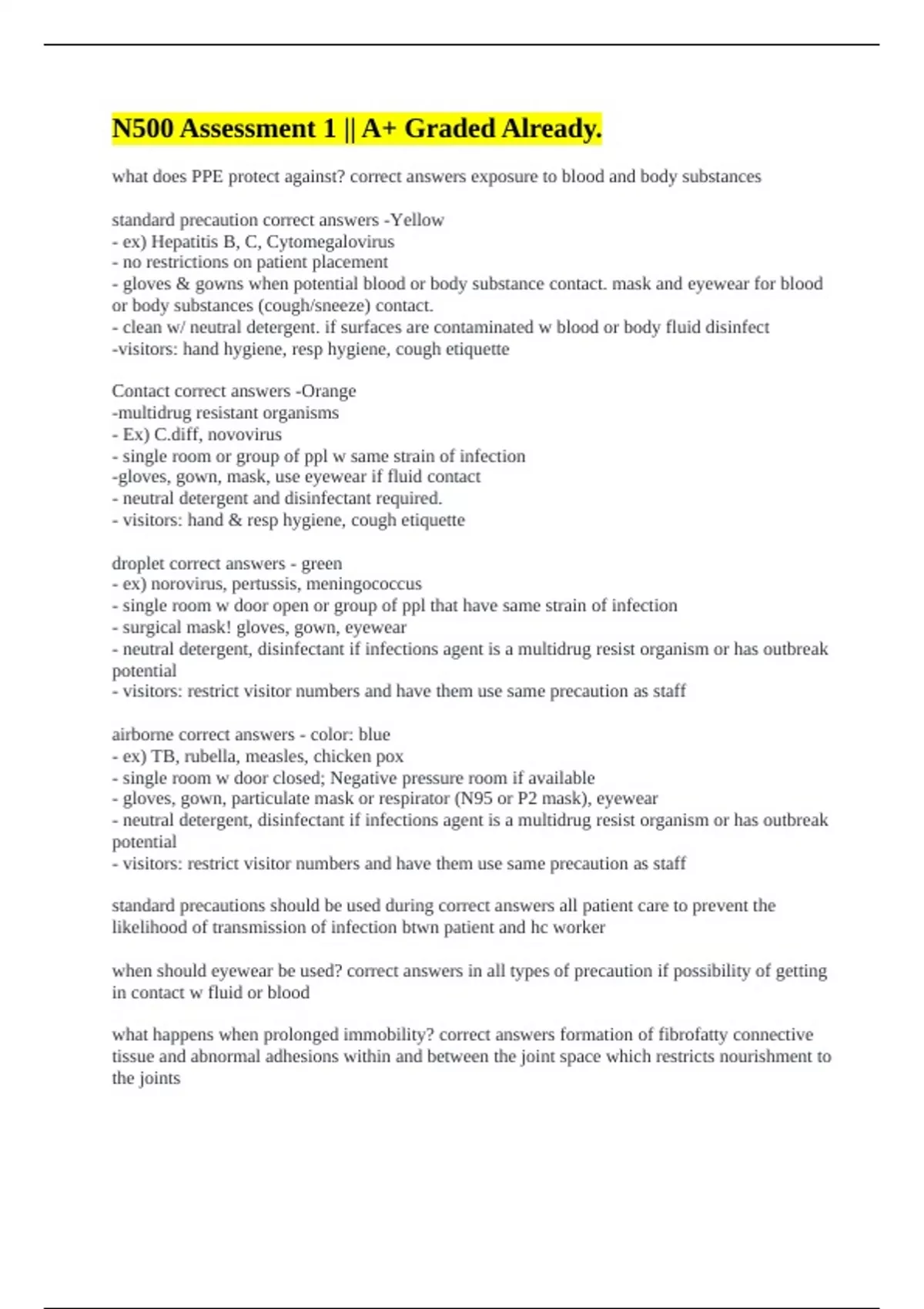 N500 Assessment 1 || A+ Graded Already.

what does PPE protect against? correct answers exposure to blood and body substances

standard precaution correct answers -Yellow
- ex) Hepatitis B, C, Cytomegalovirus
- no restrictions on patient placement
- gloves & gowns when potential blood or body substance contact. mask and eyewear for blood or body substances (cough/sneeze) contact.
- clean w/ neutral detergent. if surfaces are contaminated w blood or body fluid disinfect
-visitors: hand hygiene, resp hygiene, cough etiquette

Contact correct answers -Orange
-multidrug resistant organisms
- Ex) C.diff, novovirus
- single room or group of ppl w same strain of infection
-gloves, gown, mask, use eyewear if fluid contact
- neutral detergent and disinfectant required.
- visitors: hand & resp hygiene, cough etiquette

droplet correct answers - green
- ex) norovirus, pertussis, meningococcus
- single room w door open or group of ppl that have same strain of infection
- surgical mask! gloves, gown, eyewear
- neutral detergent, disinfectant if infections agent is a multidrug resist organism or has outbreak potential
- visitors: restrict visitor numbers and have them use same precaution as staff

airborne correct answers - color: blue
- ex) TB, rubella, measles, chicken pox
- single room w door closed; Negative pressure room if available
- gloves, gown, particulate mask or respirator (N95 or P2 mask), eyewear
- neutral detergent, disinfectant if infections agent is a multidrug resist organism or has outbreak potential
- visitors: restrict visitor numbers and have them use same precaution as staff

standard precautions should be used during correct answers all patient care to prevent the likelihood of transmission of infection btwn patient and hc worker

when should eyewear be used? correct answers in all types of precaution if possibility of getting in contact w fluid or blood

what happens when prolonged immobility? correct answers formation of fibrofatty connective tissue and abnormal adhesions within and between the joint space which restricts nourishment to the joints